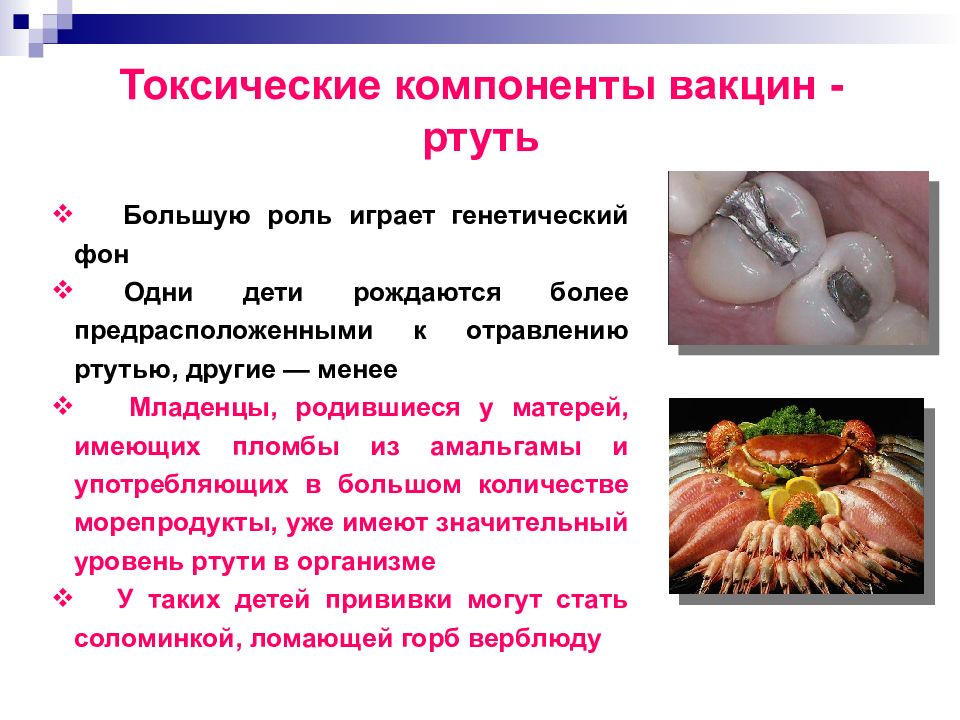 Токсические компоненты вакцин - ртуть

❖ Большую роль играет генетический фон

❖ Одни дети рождаются более предрасположенными к отравлению ртутью, другие — менее

❖ Младенцы, родившиеся у матерей, имеющих пломбы из амальгамы и употребляющих в большом количестве морепродукты, уже имеют значительный уровень ртути в организме

❖ У таких детей прививки могут стать соломинкой, ломающей горб верблюду